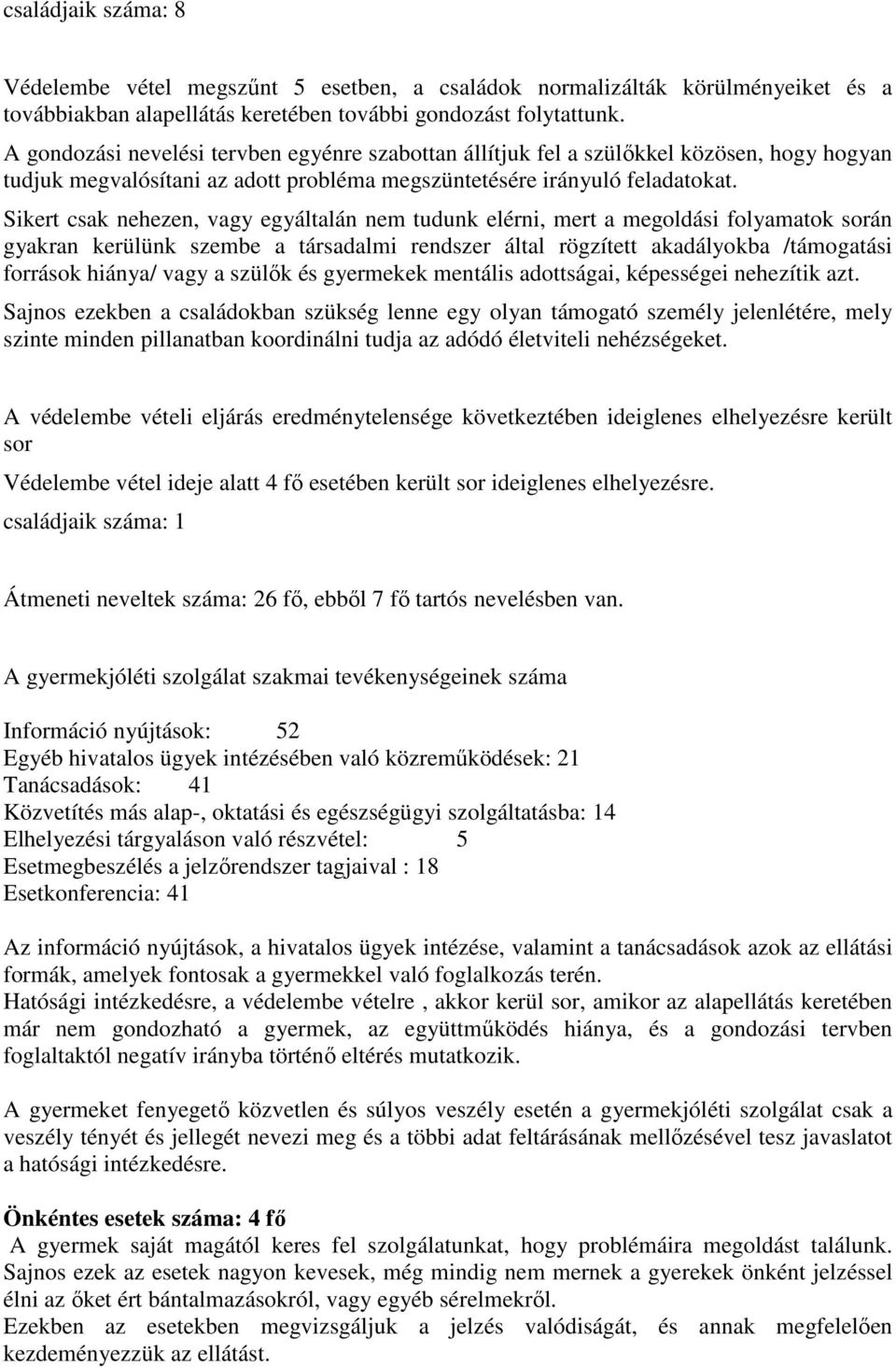 családjaik száma: 8

Védelembe vétel megszűnt 5 esetben, a családok normalizálták körülményeiket és a továbbiakban alapellátás keretében további gondozást folytattunk.
A gondozási nevelési tervben egyénre szabottan állítjuk fel a szülőkkel közösen, hogy hogyan tudjuk megvalósítani az adott probléma megszüntetésére irányuló feladatokat.
Sikert csak nehezen, vagy egyáltalán nem tudunk elérni, mert a megoldási folyamatok során gyakran kerülünk szembe a társadalmi rendszer által rögzített akadályokba /támogatási források hiánya/ vagy a szülők és gyermekek mentális adottságai, képességei nehezítik azt.
Sajnos ezekben a családokban szükség lenne egy olyan támogató személy jelenlétére, mely szinte minden pillanatban koordinálni tudja az adódó életviteli nehézségeket.

A védelembe vételi eljárás eredménytelensége következtében ideiglenes elhelyezésre került sor
Védelembe vétel ideje alatt 4 fő esetében került sor ideiglenes elhelyezésre.
családjaik száma: 1

Átmeneti neveltek száma: 26 fő, ebből 7 fő tartós nevelésben van.

A gyermekjóléti szolgálat szakmai tevékenységeinek száma

Információ nyújtások: 52
Egyéb hivatalos ügyek intézésében való közreműködések: 21
Tanácsadások: 41
Közvetítés más alap-, oktatási és egészségügyi szolgáltatásba: 14
Elhelyezési tárgyaláson való részvétel: 5
Esetmegbeszélés a jelzőrendszer tagjaival : 18
Esetkonferencia: 41

Az információ nyújtások, a hivatalos ügyek intézése, valamint a tanácsadások azok az ellátási formák, amelyek fontosak a gyermekkel való foglalkozás terén.
Hatósági intézkedésre, a védelembe vételre , akkor kerül sor, amikor az alapellátás keretében már nem gondozható a gyermek, az együttműködés hiánya, és a gondozási tervben foglaltaktól negatív irányba történő eltérés mutatkozik.

A gyermeket fenyegető közvetlen és súlyos veszély esetén a gyermekjóléti szolgálat csak a veszély tényét és jellegét nevezi meg és a többi adat feltárásának mellőzésével tesz javaslatot a hatósági intézkedésre.

Önkéntes esetek száma: 4 fő
A gyermek saját magától keres fel szolgálatunkat, hogy problémáira megoldást találunk.
Sajnos ezek az esetek nagyon kevesek, még mindig nem mernek a gyerekek önként jelzéssel élni az őket ért bántalmazásokról, vagy egyéb sérelmekről.
Ezekben az esetekben megvizsgáljuk a jelzés valódiságát, és annak megfelelően kezdeményezzük az ellátást.